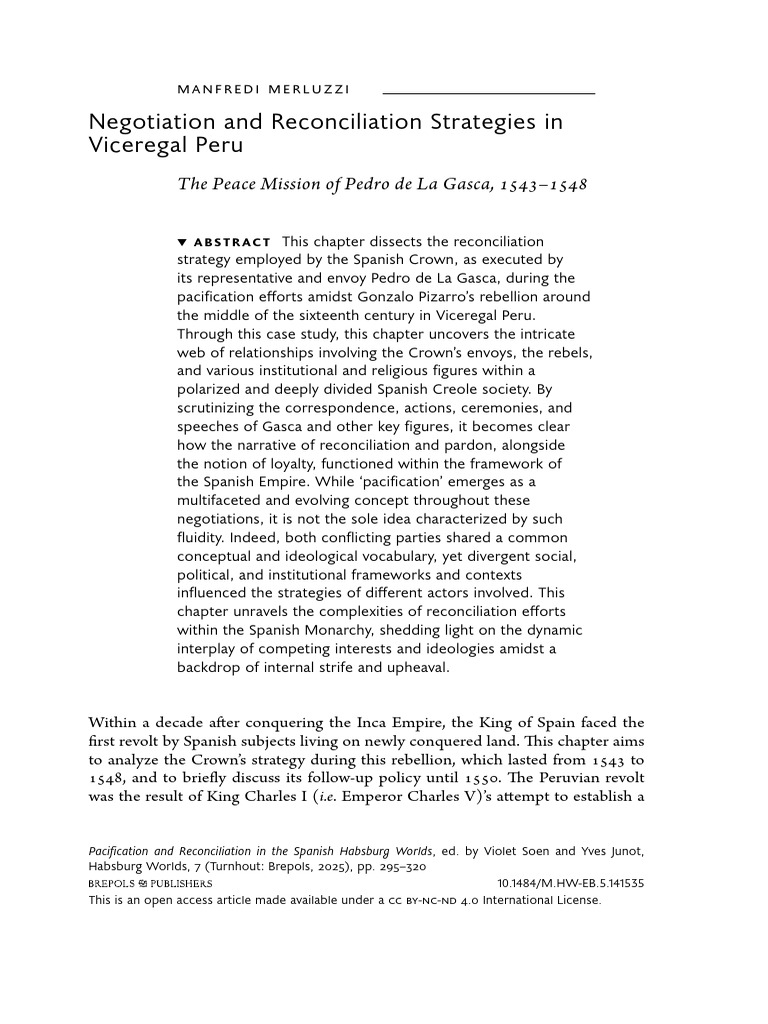 MANFREDI MERLUZZI

Negotiation and Reconciliation Strategies in Viceregal Peru

The Peace Mission of Pedro de La Gasca, 1543–1548

▼ ABSTRACT This chapter dissects the reconciliation strategy employed by the Spanish Crown, as executed by its representative and envoy Pedro de La Gasca, during the pacification efforts amidst Gonzalo Pizarro's rebellion around the middle of the sixteenth century in Viceregal Peru. Through this case study, this chapter uncovers the intricate web of relationships involving the Crown's envoys, the rebels, and various institutional and religious figures within a polarized and deeply divided Spanish Creole society. By scrutinizing the correspondence, actions, ceremonies, and speeches of Gasca and other key figures, it becomes clear how the narrative of reconciliation and pardon, alongside the notion of loyalty, functioned within the framework of the Spanish Empire. While 'pacification' emerges as a multifaceted and evolving concept throughout these negotiations, it is not the sole idea characterized by such fluidity. Indeed, both conflicting parties shared a common conceptual and ideological vocabulary, yet divergent social, political, and institutional frameworks and contexts influenced the strategies of different actors involved. This chapter unravels the complexities of reconciliation efforts within the Spanish Monarchy, shedding light on the dynamic interplay of competing interests and ideologies amidst a backdrop of internal strife and upheaval.

Within a decade after conquering the Inca Empire, the King of Spain faced the first revolt by Spanish subjects living on newly conquered land. This chapter aims to analyze the Crown's strategy during this rebellion, which lasted from 1543 to 1548, and to briefly discuss its follow-up policy until 1550. The Peruvian revolt was the result of King Charles I (i.e. Emperor Charles V)'s attempt to establish a

Pacification and Reconciliation in the Spanish Habsburg Worlds, ed. by Violet Soen and Yves Junot, Habsburg Worlds, 7 (Turnhout: Brepols, 2025), pp. 295–320
BREPOLS PUBLISHERS 10.1484/M.HW-EB.5.141535
This is an open access article made available under a CC BY-NC-ND 4.0 International License.